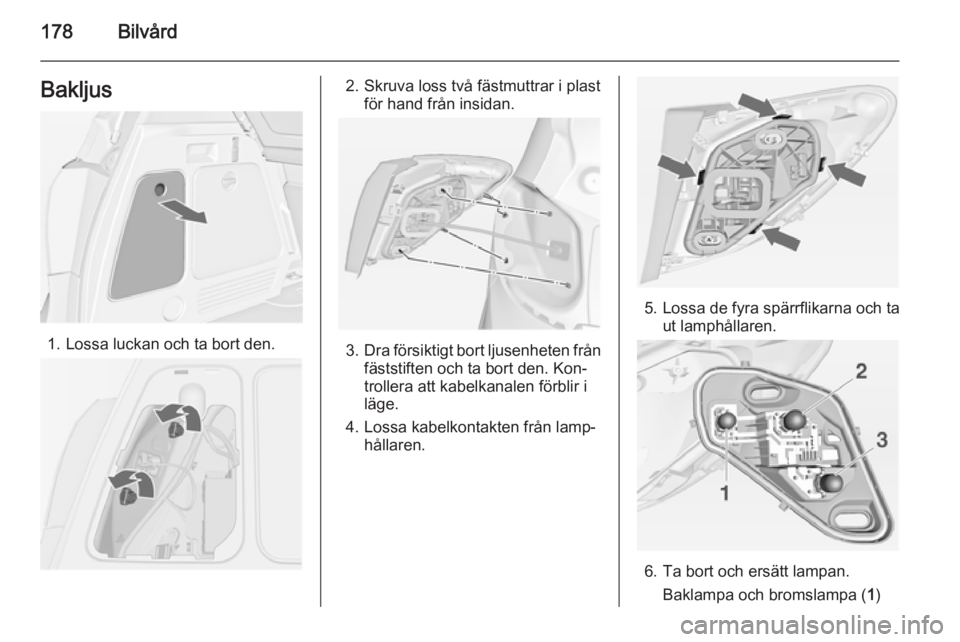 178 Bilvård

Bakljus

1. Lossa luckan och ta bort den.

2. Skruva loss två fästmuttrar i plast för hand från insidan.

3. Dra försiktigt bort ljusenheten från fäststiften och ta bort den. Kontrollera att kabelkanalen förblir i läge.

4. Lossa kabelkontakten från lamphållaren.

5. Lossa de fyra spärrflikarna och ta ut lamphållaren.

2

3

1

6. Ta bort och ersätt lampan.
Baklampa och bromslampa (1)

carmanualsonline.info